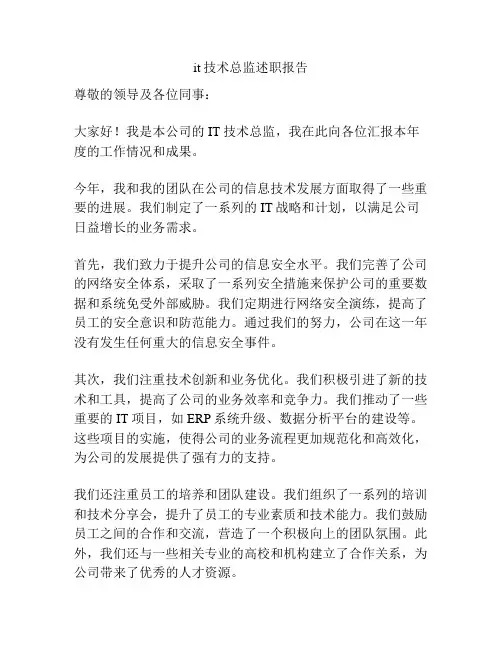 it 技术总监述职报告

尊敬的领导及各位同事：

大家好！我是本公司的 IT 技术总监，我在此向各位汇报本年度的工作情况和成果。

今年，我和我的团队在公司的信息技术发展方面取得了一些重要的进展。我们制定了一系列的 IT 战略和计划，以满足公司日益增长的业务需求。

首先，我们致力于提升公司的信息安全水平。我们完善了公司的网络安全体系，采取了一系列安全措施来保护公司的重要数据和系统免受外部威胁。我们定期进行网络安全演练，提高了员工的安全意识和防范能力。通过我们的努力，公司在这一年没有发生任何重大的信息安全事件。

其次，我们注重技术创新和业务优化。我们积极引进了新的技术和工具，提高了公司的业务效率和竞争力。我们推动了一些重要的 IT 项目，如 ERP 系统升级、数据分析平台的建设等。这些项目的实施，使得公司的业务流程更加规范化和高效化，为公司的发展提供了强有力的支持。

我们还注重员工的培养和团队建设。我们组织了一系列的培训和技术分享会，提升了员工的专业素质和技术能力。我们鼓励员工之间的合作和交流，营造了一个积极向上的团队氛围。此外，我们还与一些相关专业的高校和机构建立了合作关系，为公司带来了优秀的人才资源。